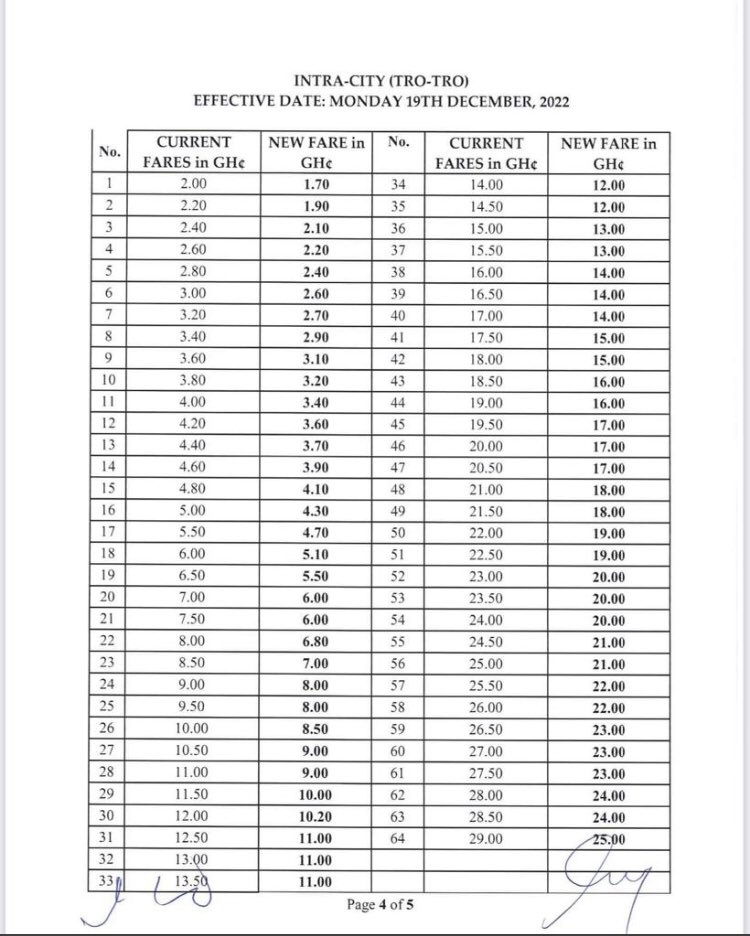 INTRA-CITY (TRO-TRO)
EFFECTIVE DATE: MONDAY 19TH DECEMBER, 2022

| No. | CURRENT FARES in GH¢ | NEW FARE in GH¢ | No. | CURRENT FARES in GH¢ | NEW FARE in GH¢ |
|---|---|---|---|---|---|
| 1 | 2.00 | 1.70 | 34 | 14.00 | 12.00 |
| 2 | 2.20 | 1.90 | 35 | 14.50 | 12.00 |
| 3 | 2.40 | 2.10 | 36 | 15.00 | 13.00 |
| 4 | 2.60 | 2.20 | 37 | 15.50 | 13.00 |
| 5 | 2.80 | 2.40 | 38 | 16.00 | 14.00 |
| 6 | 3.00 | 2.60 | 39 | 16.50 | 14.00 |
| 7 | 3.20 | 2.70 | 40 | 17.00 | 14.00 |
| 8 | 3.40 | 2.90 | 41 | 17.50 | 15.00 |
| 9 | 3.60 | 3.10 | 42 | 18.00 | 15.00 |
| 10 | 3.80 | 3.20 | 43 | 18.50 | 16.00 |
| 11 | 4.00 | 3.40 | 44 | 19.00 | 16.00 |
| 12 | 4.20 | 3.60 | 45 | 19.50 | 17.00 |
| 13 | 4.40 | 3.70 | 46 | 20.00 | 17.00 |
| 14 | 4.60 | 3.90 | 47 | 20.50 | 17.00 |
| 15 | 4.80 | 4.10 | 48 | 21.00 | 18.00 |
| 16 | 5.00 | 4.30 | 49 | 21.50 | 18.00 |
| 17 | 5.50 | 4.70 | 50 | 22.00 | 19.00 |
| 18 | 6.00 | 5.10 | 51 | 22.50 | 19.00 |
| 19 | 6.50 | 5.50 | 52 | 23.00 | 20.00 |
| 20 | 7.00 | 6.00 | 53 | 23.50 | 20.00 |
| 21 | 7.50 | 6.00 | 54 | 24.00 | 20.00 |
| 22 | 8.00 | 6.80 | 55 | 24.50 | 21.00 |
| 23 | 8.50 | 7.00 | 56 | 25.00 | 21.00 |
| 24 | 9.00 | 8.00 | 57 | 25.50 | 22.00 |
| 25 | 9.50 | 8.00 | 58 | 26.00 | 22.00 |
| 26 | 10.00 | 8.50 | 59 | 26.50 | 23.00 |
| 27 | 10.50 | 9.00 | 60 | 27.00 | 23.00 |
| 28 | 11.00 | 9.00 | 61 | 27.50 | 23.00 |
| 29 | 11.50 | 10.00 | 62 | 28.00 | 24.00 |
| 30 | 12.00 | 10.20 | 63 | 28.50 | 24.00 |
| 31 | 12.50 | 11.00 | 64 | 29.00 | 25.00 |
| 32 | 13.00 | 11.00 | | | |
| 33 | 13.50 | 11.00 | | | |

Page 4 of 5